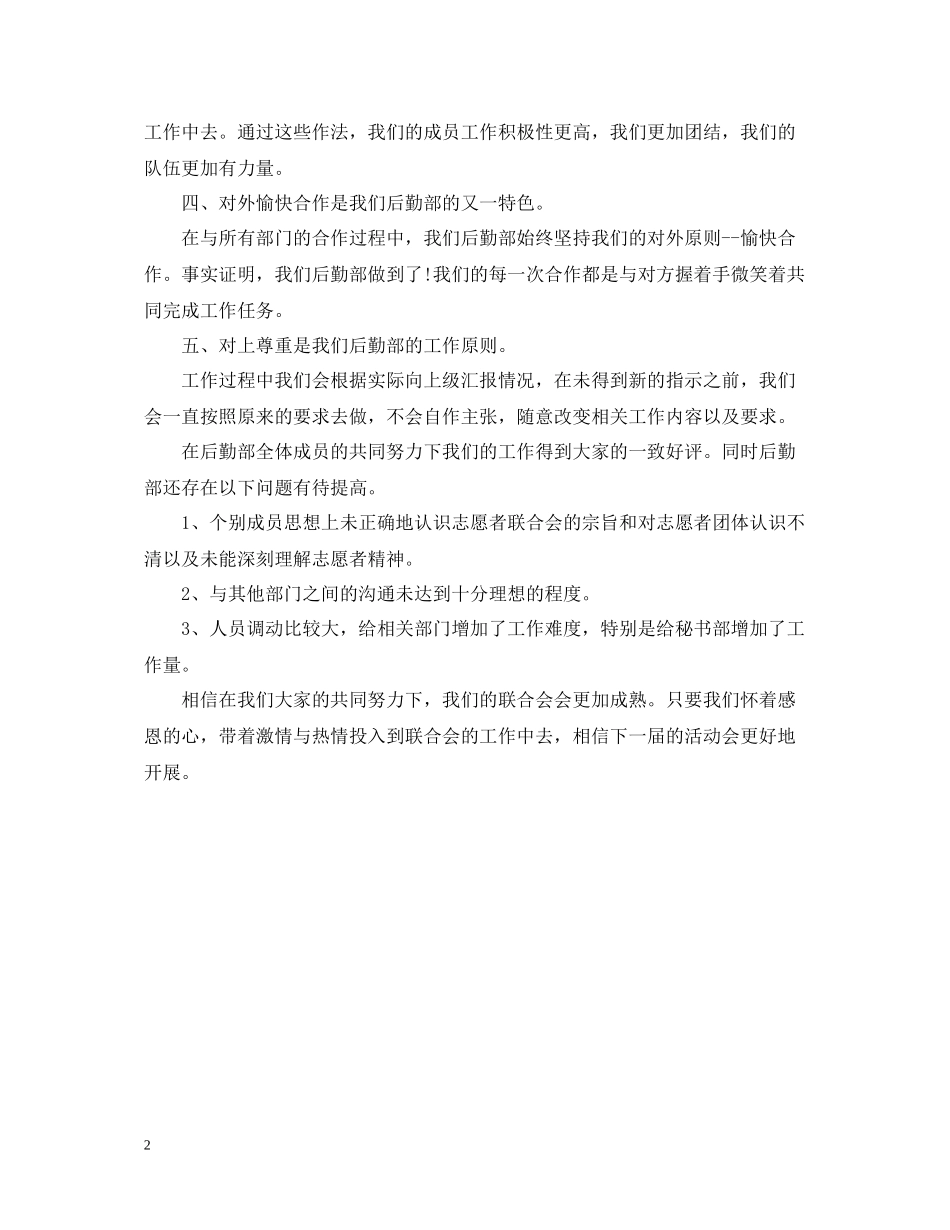 工作中去。通过这些作法，我们的成员工作积极性更高，我们更加团结，我们的队伍更加有力量。

四、对外愉快合作是我们后勤部的又一特色。

在与所有部门的合作过程中，我们后勤部始终坚持我们的对外原则--愉快合作。事实证明，我们后勤部做到了!我们的每一次合作都是与对方握着手微笑着共同完成工作任务。

五、对上尊重是我们后勤部的工作原则。

工作过程中我们会根据实际向上级汇报情况，在未得到新的指示之前，我们会一直按照原来的要求去做，不会自作主张，随意改变相关工作内容以及要求。

在后勤部全体成员的共同努力下我们的工作得到大家的一致好评。同时后勤部还存在以下问题有待提高。

1、个别成员思想上未正确地认识志愿者联合会的宗旨和对志愿者团体认识不清以及未能深刻理解志愿者精神。

2、与其他部门之间的沟通未达到十分理想的程度。

3、人员调动比较大，给相关部门增加了工作难度，特别是给秘书部增加了工作量。

相信在我们大家的共同努力下，我们的联合会会更加成熟。只要我们怀着感恩的心，带着激情与热情投入到联合会的工作中去，相信下一届的活动会更好地开展。

2